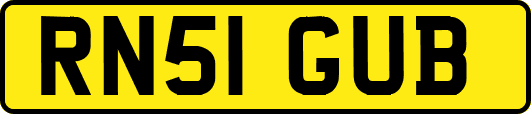 RN51 GUB